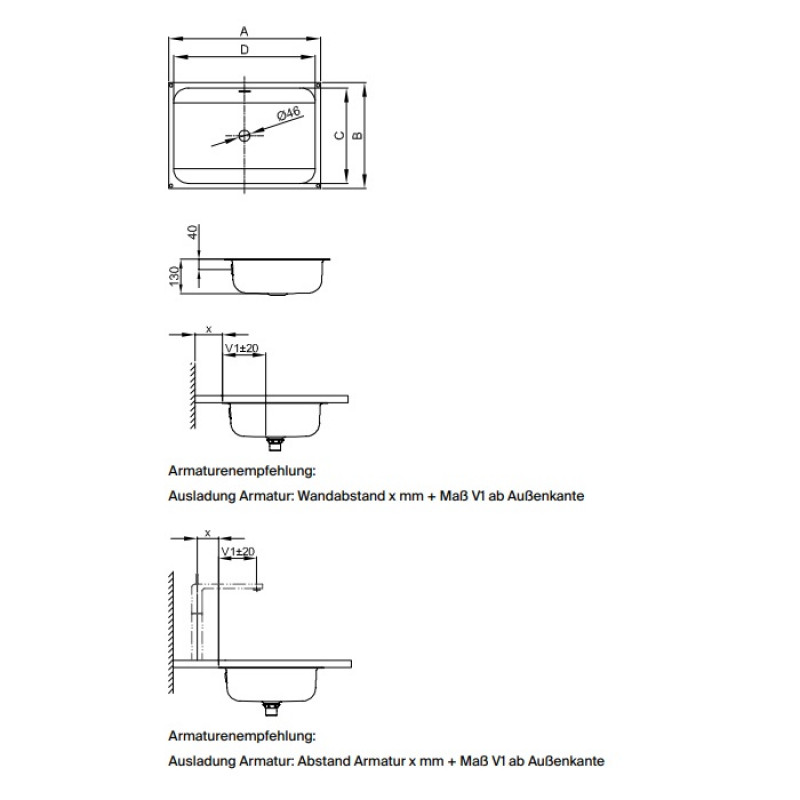 A
D
Ø46
C
B

40
130

x
V1±20

Armaturenempfehlung:
Ausladung Armatur: Wandabstand x mm + Maß V1 ab Außenkante

x
V1±20

Armaturenempfehlung:
Ausladung Armatur: Abstand Armatur x mm + Maß V1 ab Außenkante